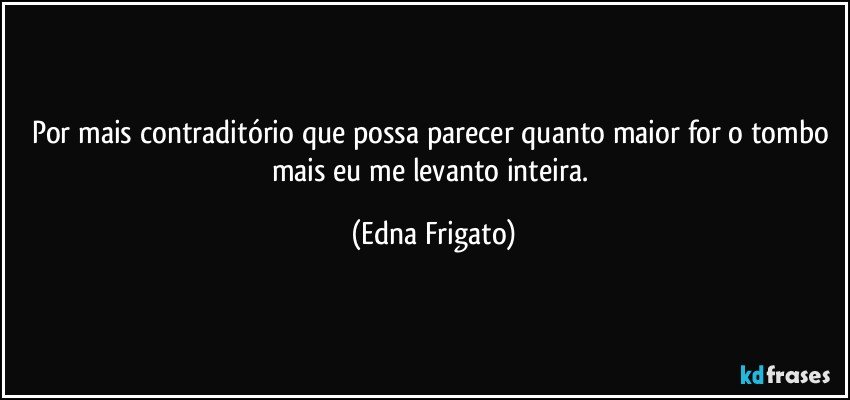 Por mais contraditório que possa parecer quanto maior for o tombo mais eu me levanto inteira.

(Edna Frigato)

kdfrases